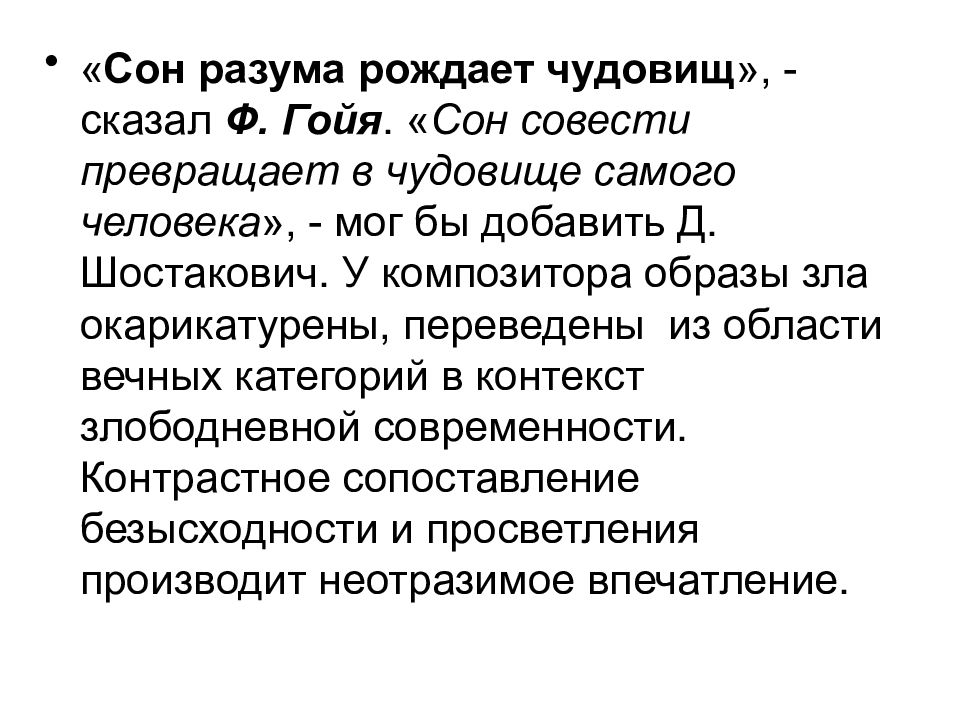 • «Сон разума рождает чудовищ», - сказал Ф. Гойя. «Сон совести превращает в чудовище самого человека», - мог бы добавить Д. Шостакович. У композитора образы зла окарикатурены, переведены из области вечных категорий в контекст злободневной современности. Контрастное сопоставление безысходности и просветления производит неотразимое впечатление.